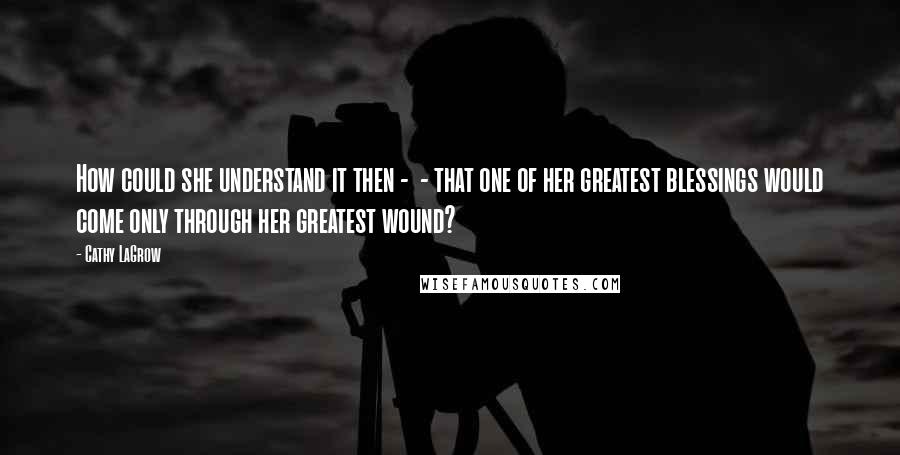 How could she understand it then - - that one of her greatest blessings would come only through her greatest wound?

- Cathy LaGrow

WISEFAMOUSQUOTES.COM